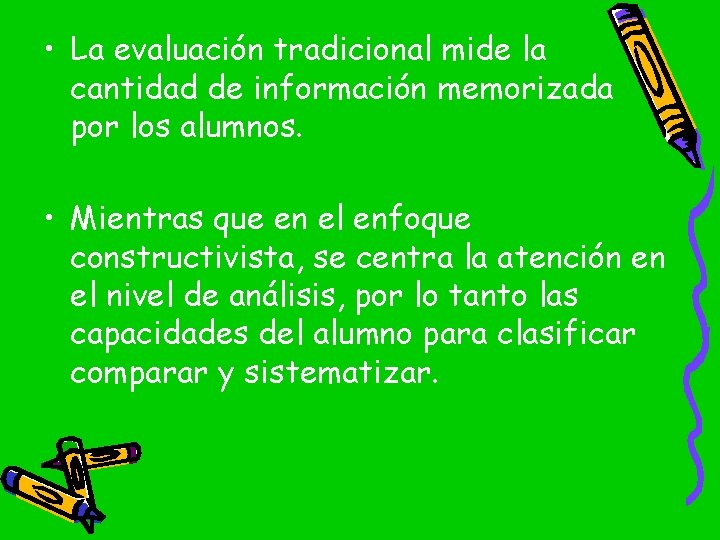 • La evaluación tradicional mide la cantidad de información memorizada por los alumnos.

• Mientras que en el enfoque constructivista, se centra la atención en el nivel de análisis, por lo tanto las capacidades del alumno para clasificar comparar y sistematizar.